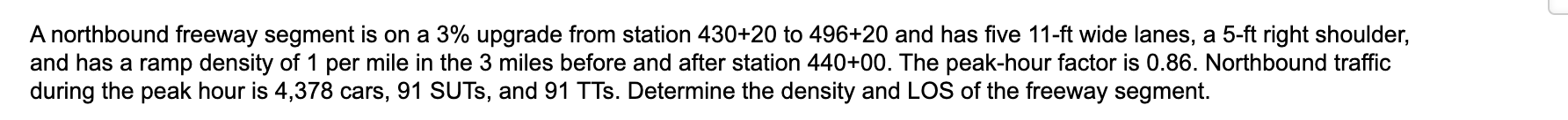 A northbound freeway segment is on a 3% upgrade from station 430+20 to 496+20 and has five 11-ft wide lanes, a 5-ft right shoulder, and has a ramp density of 1 per mile in the 3 miles before and after station 440+00. The peak-hour factor is 0.86. Northbound traffic during the peak hour is 4,378 cars, 91 SUTs, and 91 TTs. Determine the density and LOS of the freeway segment.